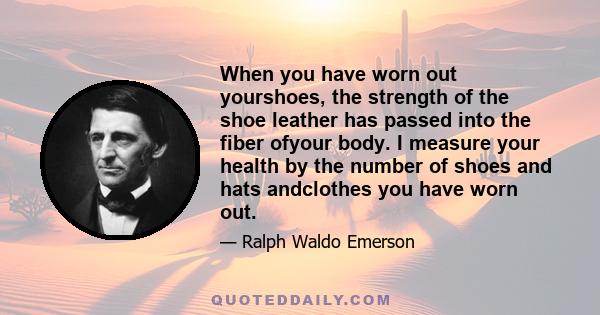 When you have worn out yourshoes, the strength of the shoe leather has passed into the fiber ofyour body. I measure your health by the number of shoes and hats andclothes you have worn out.

— Ralph Waldo Emerson

QUOTEDDAILY.COM